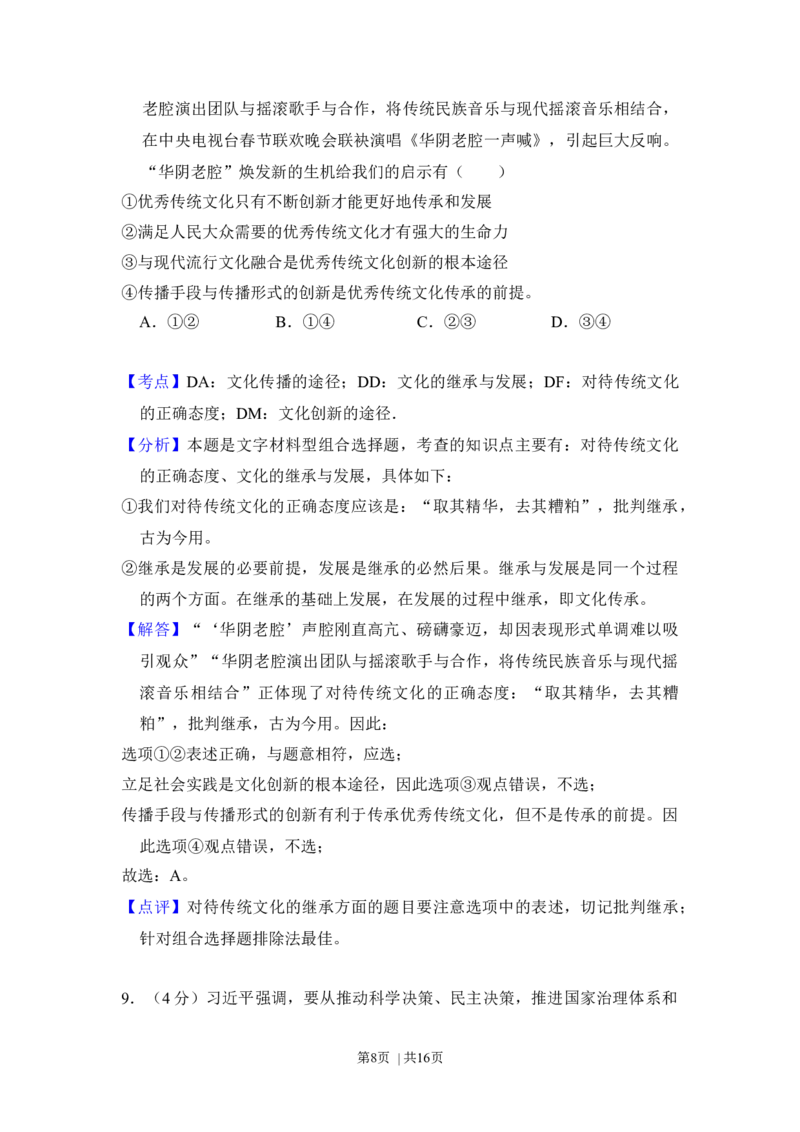 老腔演出团队与摇滚歌手与合作，将传统民族音乐与现代摇滚音乐相结合，在中央电视台春节联欢晚会联袂演唱《华阴老腔一声喊》，引起巨大反响。“华阴老腔”焕发新的生机给我们的启示有（　　）

①优秀传统文化只有不断创新才能更好地传承和发展

②满足人民大众需要的优秀传统文化才有强大的生命力

③与现代流行文化融合是优秀传统文化创新的根本途径

④传播手段与传播形式的创新是优秀传统文化传承的前提。

A.①②　B.①④　C.②③　D.③④

【考点】DA：文化传播的途径；DD：文化的继承与发展；DF：对待传统文化的正确态度；DM：文化创新的途径.

【分析】本题是文字材料型组合选择题，考查的知识点主要有：对待传统文化的正确态度、文化的继承与发展，具体如下：

①我们对待传统文化的正确态度应该是：“取其精华，去其糟粕”，批判继承，古为今用。

②继承是发展的必要前提，发展是继承的必然后果。继承与发展是同一个过程的两个方面。在继承的基础上发展，在发展的过程中继承，即文化传承。

【解答】“‘华阴老腔’声腔刚直高亢、磅礴豪迈，却因表现形式单调难以吸引观众”“华阴老腔演出团队与摇滚歌手与合作，将传统民族音乐与现代摇滚音乐相结合”正体现了对待传统文化的正确态度：“取其精华，去其糟粕”，批判继承，古为今用。因此：

选项①②表述正确，与题意相符，应选；

立足社会实践是文化创新的根本途径，因此选项③观点错误，不选；

传播手段与传播形式的创新有利于传承优秀传统文化，但不是传承的前提。因此选项④观点错误，不选；

故选：A。

【点评】对待传统文化的继承方面的题目要注意选项中的表述，切记批判继承；针对组合选择题排除法最佳。

9.（4分）习近平强调，要从推动科学决策、民主决策，推进国家治理体系和

第8页 | 共16页